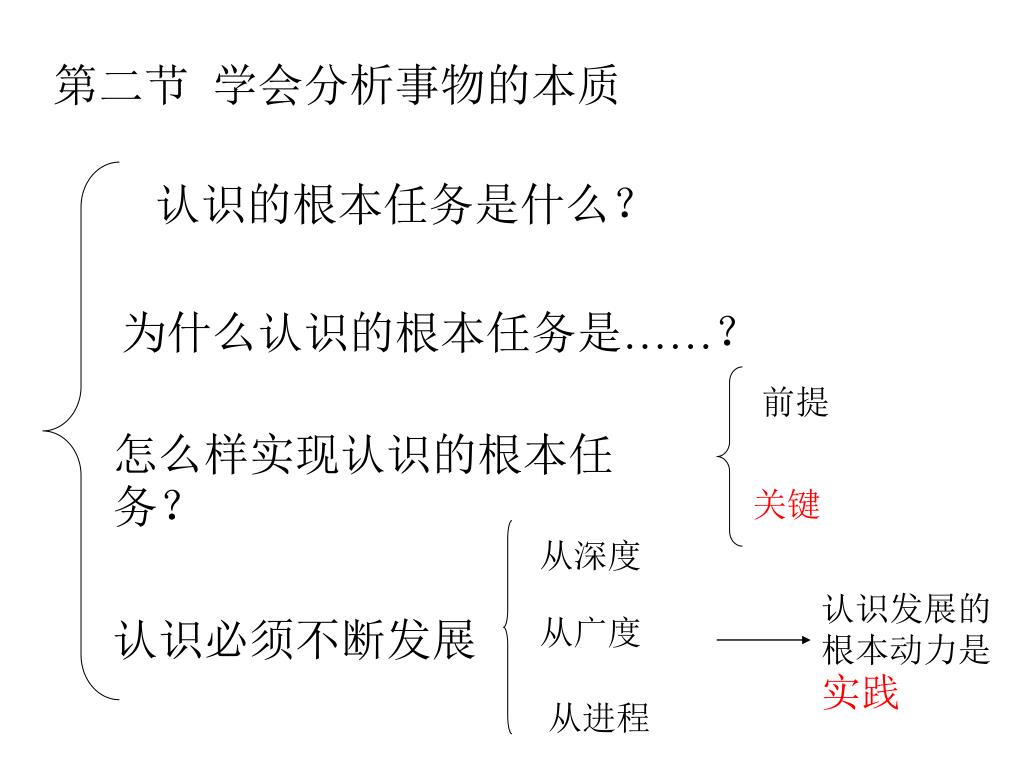 第二节 学会分析事物的本质

认识的根本任务是什么？

为什么认识的根本任务是……？

怎么样实现认识的根本任务？

前提

关键

认识必须不断发展

从深度

从广度

从进程

认识发展的根本动力是实践